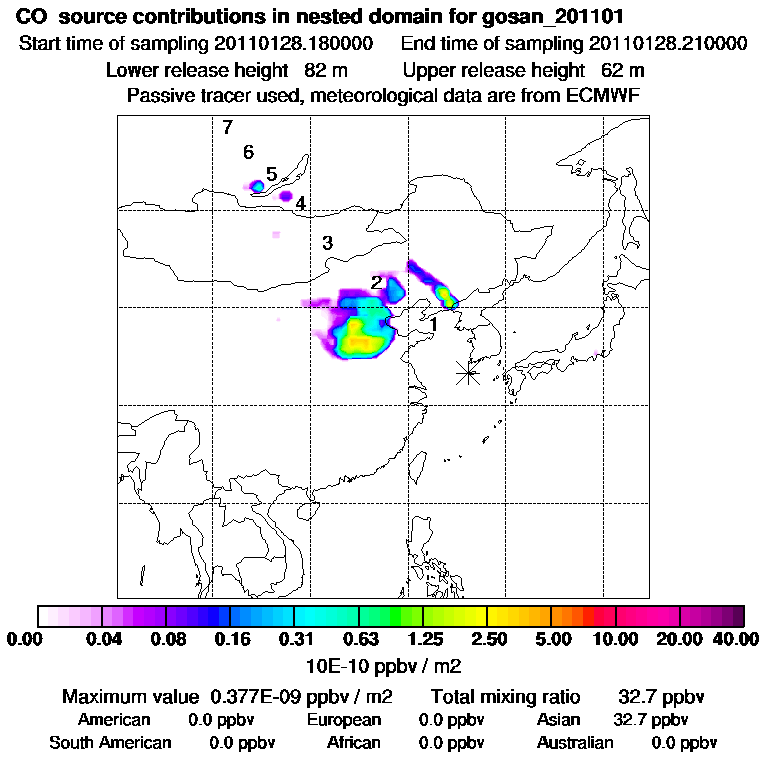 CO source contributions in nested domain for gosan_201101
Start time of sampling 20110128.180000 End time of sampling 20110128.210000
Lower release height 82 m Upper release height 62 m
Passive tracer used, meteorological data are from ECMWF

7
6
5
4
3
2
1

0.00 0.04 0.08 0.16 0.31 0.63 1.25 2.50 5.00 10.00 20.00 40.00
10E-10 ppbv / m2

Maximum value 0.377E-09 ppbv / m2 Total mixing ratio 32.7 ppbv
American 0.0 ppbv European 0.0 ppbv Asian 32.7 ppbv
South American 0.0 ppbv African 0.0 ppbv Australian 0.0 ppbv